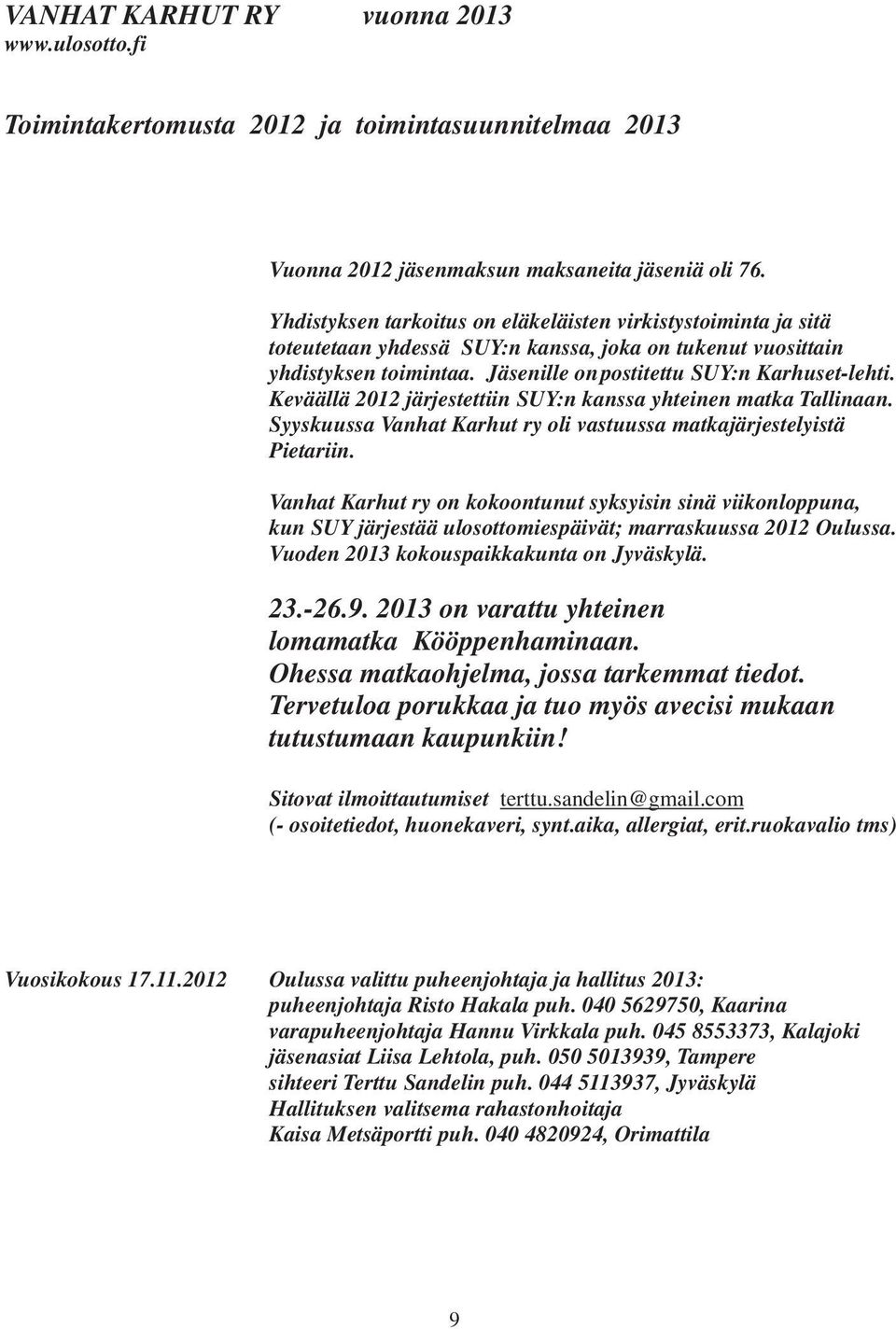 VANHAT KARHUT RY vuonna 2013
www.ulosotto.fi

Toimintakertomusta 2012 ja toimintasuunnitelmaa 2013

Vuonna 2012 jäsenmaksun maksaneita jäseniä oli 76.

Yhdistyksen tarkoitus on eläkeläisten virkistystoiminta ja sitä toteutetaan yhdessä SUY:n kanssa, joka on tukenut vuosittain yhdistyksen toimintaa. Jäsenille on postitettu SUY:n Karhuset-lehti. Keväällä 2012 järjestettiin SUY:n kanssa yhteinen matka Tallinaan. Syyskuussa Vanhat Karhut ry oli vastuussa matkajärjestelyistä Pietariin.

Vanhat Karhut ry on kokoontunut syksyisin sinä viikonloppuna, kun SUY järjestää ulosottomiespäivät; marraskuussa 2012 Oulussa. Vuoden 2013 kokouspaikkakunta on Jyväskylä.

23.-26.9. 2013 on varattu yhteinen lomamatka Kööppenhaminaan. Ohessa matkaohjelma, jossa tarkemmat tiedot. Tervetuloa porukkaa ja tuo myös avecisi mukaan tutustumaan kaupunkiin!

Sitovat ilmoittautumiset terttu.sandelin@gmail.com
(- osoitetiedot, huonekaveri, synt.aika, allergiat, erit.ruokavalio tms)

Vuosikokous 17.11.2012

Oulussa valittu puheenjohtaja ja hallitus 2013:
puheenjohtaja Risto Hakala puh. 040 5629750, Kaarina
varapuheenjohtaja Hannu Virkkala puh. 045 8553373, Kalajoki
jäsenasiat Liisa Lehtola, puh. 050 5013939, Tampere
sihteeri Terttu Sandelin puh. 044 5113937, Jyväskylä
Hallituksen valitsema rahastonhoitaja
Kaisa Metsäportti puh. 040 4820924, Orimattila

9